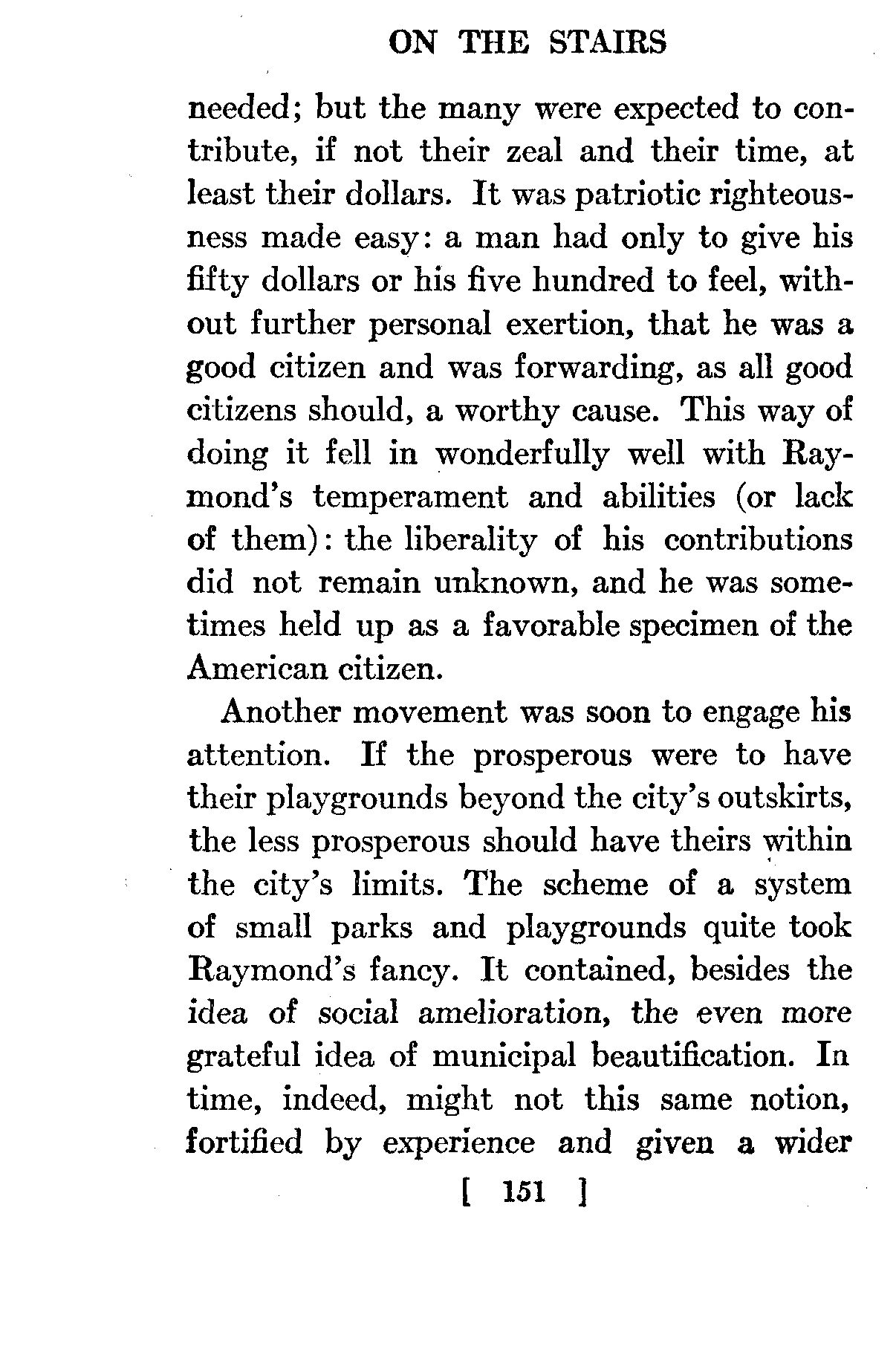 ON THE STAIRS

needed; but the many were expected to contribute, if not their zeal and their time, at least their dollars. It was patriotic righteousness made easy: a man had only to give his fifty dollars or his five hundred to feel, without further personal exertion, that he was a good citizen and was forwarding, as all good citizens should, a worthy cause. This way of doing it fell in wonderfully well with Raymond's temperament and abilities (or lack of them): the liberality of his contributions did not remain unknown, and he was sometimes held up as a favorable specimen of the American citizen.

Another movement was soon to engage his attention. If the prosperous were to have their playgrounds beyond the city's outskirts, the less prosperous should have theirs within the city's limits. The scheme of a system of small parks and playgrounds quite took Raymond's fancy. It contained, besides the idea of social amelioration, the even more grateful idea of municipal beautification. In time, indeed, might not this same notion, fortified by experience and given a wider

[ 151 ]